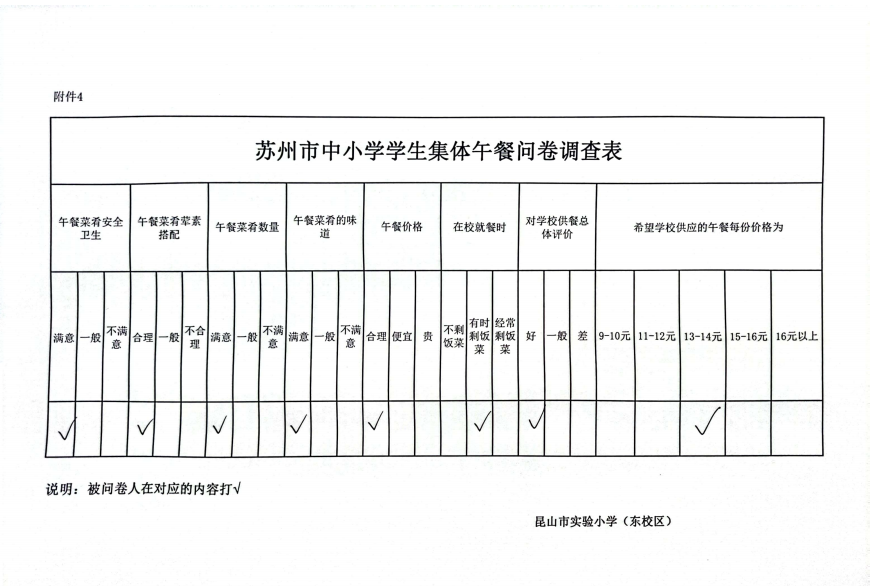 附件4

苏州市中小学学生集体午餐问卷调查表

| 午餐菜肴安全卫生 | | | 午餐菜肴荤素搭配 | | | 午餐菜肴数量 | | | 午餐菜肴的味道 | | | 午餐价格 | | | 在校就餐时 | | | 对学校供餐总体评价 | | | 希望学校供应的午餐每份价格为 | | | | |
|---|---|---|---|---|---|---|---|---|---|---|---|---|---|---|---|---|---|---|---|---|---|---|---|---|---|
| 满意 | 一般 | 不满意 | 合理 | 一般 | 不合理 | 满意 | 一般 | 不满意 | 满意 | 一般 | 不满意 | 合理 | 便宜 | 贵 | 不剩饭菜 | 有时剩饭菜 | 经常剩饭菜 | 好 | 一般 | 差 | 9-10元 | 11-12元 | 13-14元 | 15-16元 | 16元以上 |
| √ | | | √ | | | √ | | | √ | | | √ | | | | √ | | √ | | | | | √ | | |

说明：被问卷人在对应的内容打√

昆山市实验小学（东校区）